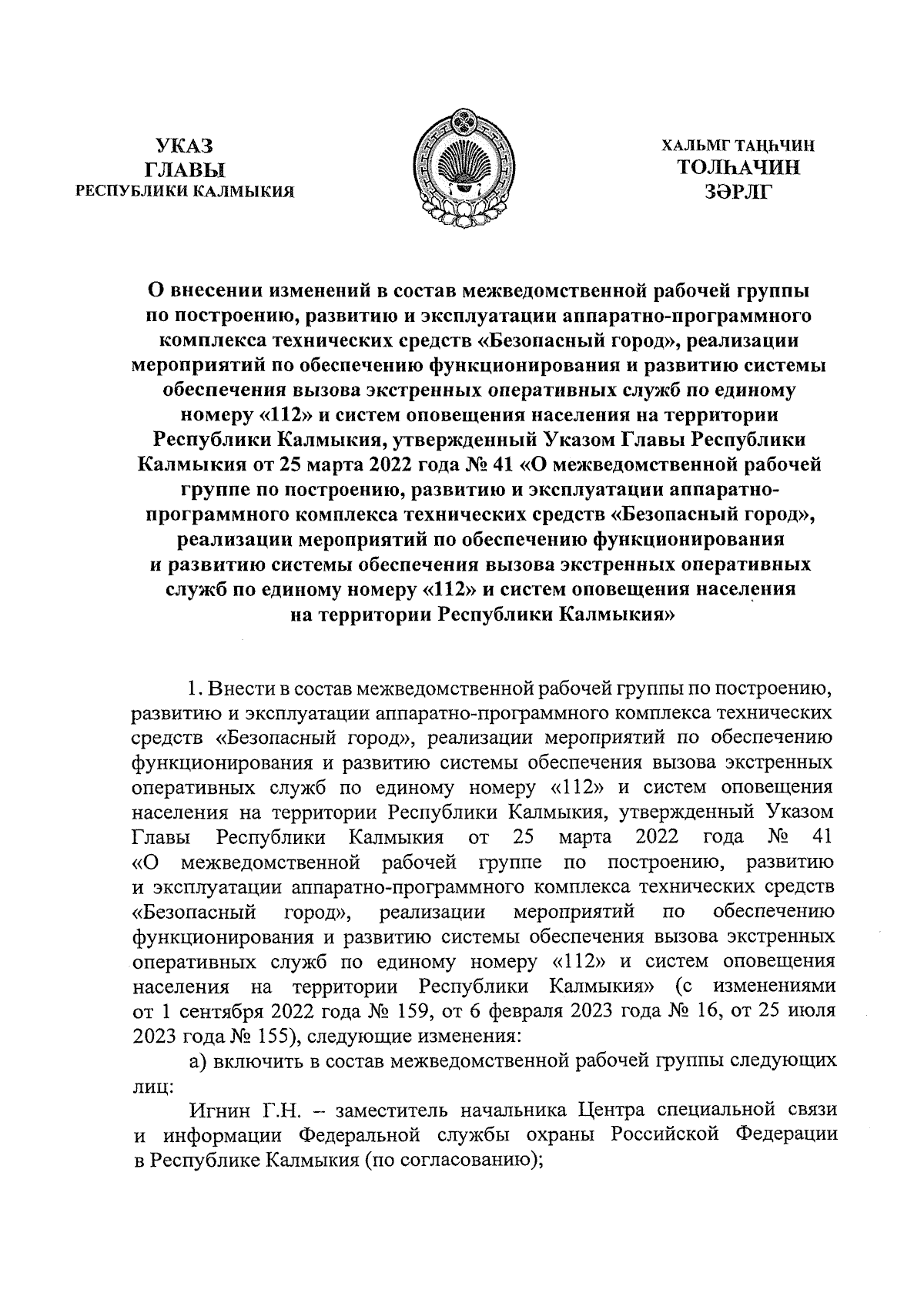 УКАЗ
ГЛАВЫ
РЕСПУБЛИКИ КАЛМЫКИЯ

ХАЛЬМГ ТАҢҺЧИН
ТОЛҺАЧИН
ЗӘРЛГ

О внесении изменений в состав межведомственной рабочей группы по построению, развитию и эксплуатации аппаратно-программного комплекса технических средств «Безопасный город», реализации мероприятий по обеспечению функционирования и развитию системы обеспечения вызова экстренных оперативных служб по единому номеру «112» и систем оповещения населения на территории Республики Калмыкия, утвержденный Указом Главы Республики Калмыкия от 25 марта 2022 года № 41 «О межведомственной рабочей группе по построению, развитию и эксплуатации аппаратно-программного комплекса технических средств «Безопасный город», реализации мероприятий по обеспечению функционирования и развитию системы обеспечения вызова экстренных оперативных служб по единому номеру «112» и систем оповещения населения на территории Республики Калмыкия»

1. Внести в состав межведомственной рабочей группы по построению, развитию и эксплуатации аппаратно-программного комплекса технических средств «Безопасный город», реализации мероприятий по обеспечению функционирования и развитию системы обеспечения вызова экстренных оперативных служб по единому номеру «112» и систем оповещения населения на территории Республики Калмыкия, утвержденный Указом Главы Республики Калмыкия от 25 марта 2022 года № 41 «О межведомственной рабочей группе по построению, развитию и эксплуатации аппаратно-программного комплекса технических средств «Безопасный город», реализации мероприятий по обеспечению функционирования и развитию системы обеспечения вызова экстренных оперативных служб по единому номеру «112» и систем оповещения населения на территории Республики Калмыкия» (с изменениями от 1 сентября 2022 года № 159, от 6 февраля 2023 года № 16, от 25 июля 2023 года № 155), следующие изменения:

а) включить в состав межведомственной рабочей группы следующих лиц:

Игнин Г.Н. – заместитель начальника Центра специальной связи и информации Федеральной службы охраны Российской Федерации в Республике Калмыкия (по согласованию);